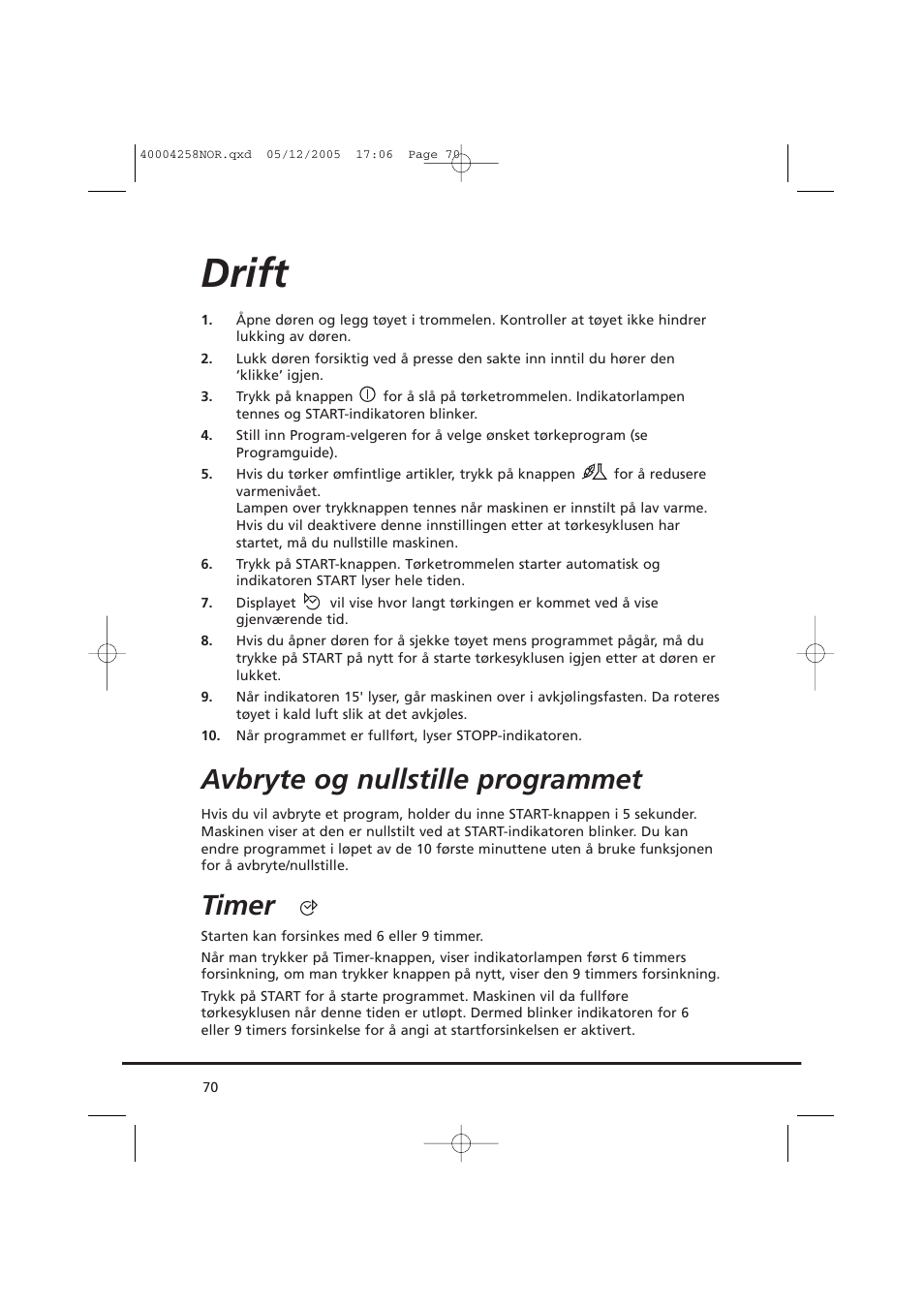 40004258NOR.qxd 05/12/2005 17:06 Page 70

Drift

1. Åpne døren og legg tøyet i trommelen. Kontroller at tøyet ikke hindrer lukking av døren.

2. Lukk døren forsiktig ved å presse den sakte inn inntil du hører den 'klikke' igjen.

3. Trykk på knappen for å slå på tørketrommelen. Indikatorlampen tennes og START-indikatoren blinker.

4. Still inn Program-velgeren for å velge ønsket tørkeprogram (se Programguide).

5. Hvis du tørker ømfintlige artikler, trykk på knappen for å redusere varmenivået.
Lampen over trykknappen tennes når maskinen er innstilt på lav varme. Hvis du vil deaktivere denne innstillingen etter at tørkesyklusen har startet, må du nullstille maskinen.

6. Trykk på START-knappen. Tørketrommelen starter automatisk og indikatoren START lyser hele tiden.

7. Displayet vil vise hvor langt tørkingen er kommet ved å vise gjenværende tid.

8. Hvis du åpner døren for å sjekke tøyet mens programmet pågår, må du trykke på START på nytt for å starte tørkesyklusen igjen etter at døren er lukket.

9. Når indikatoren 15' lyser, går maskinen over i avkjølingsfasten. Da roteres tøyet i kald luft slik at det avkjøles.

10. Når programmet er fullført, lyser STOPP-indikatoren.

Avbryte og nullstille programmet

Hvis du vil avbryte et program, holder du inne START-knappen i 5 sekunder. Maskinen viser at den er nullstilt ved at START-indikatoren blinker. Du kan endre programmet i løpet av de 10 første minuttene uten å bruke funksjonen for å avbryte/nullstille.

Timer

Starten kan forsinkes med 6 eller 9 timmer.

Når man trykker på Timer-knappen, viser indikatorlampen først 6 timmers forsinkning, om man trykker knappen på nytt, viser den 9 timmers forsinkning.

Trykk på START for å starte programmet. Maskinen vil da fullføre tørkesyklusen når denne tiden er utløpt. Dermed blinker indikatoren for 6 eller 9 timers forsinkelse for å angi at startforsinkelsen er aktivert.

70